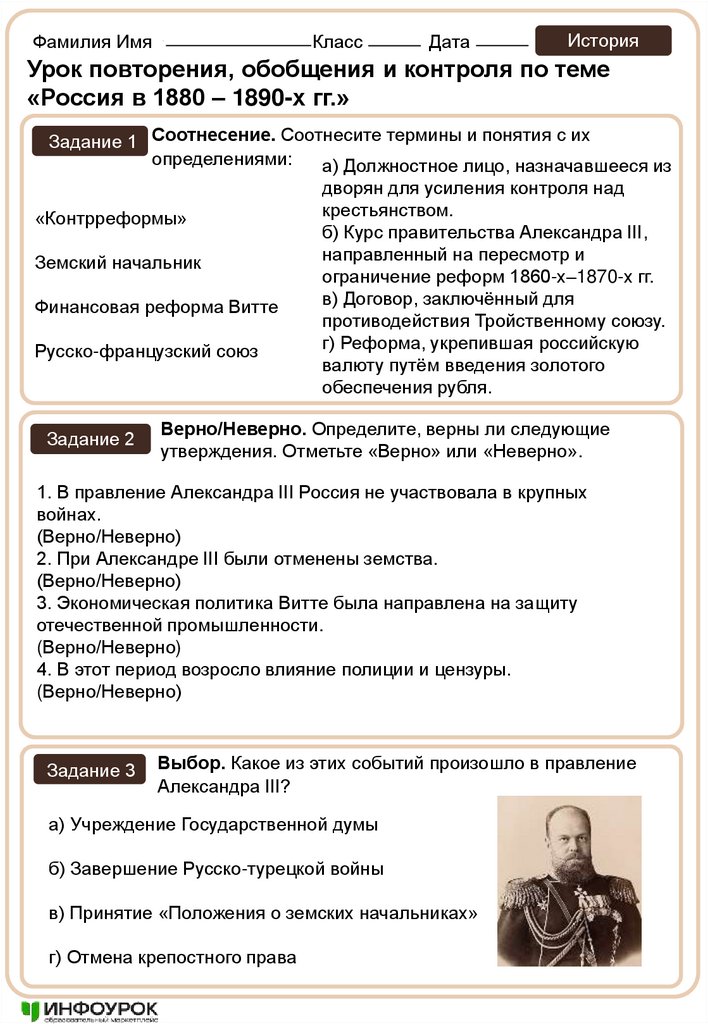 Фамилия Имя Класс Дата История

Урок повторения, обобщения и контроля по теме «Россия в 1880 – 1890-х гг.»

Задание 1 Соотнесение. Соотнесите термины и понятия с их определениями:

«Контрреформы»

Земский начальник

Финансовая реформа Витте

Русско-французский союз

а) Должностное лицо, назначавшееся из дворян для усиления контроля над крестьянством.
б) Курс правительства Александра III, направленный на пересмотр и ограничение реформ 1860-х–1870-х гг.
в) Договор, заключённый для противодействия Тройственному союзу.
г) Реформа, укрепившая российскую валюту путём введения золотого обеспечения рубля.

Задание 2 Верно/Неверно. Определите, верны ли следующие утверждения. Отметьте «Верно» или «Неверно».

1. В правление Александра III Россия не участвовала в крупных войнах.
(Верно/Неверно)
2. При Александре III были отменены земства.
(Верно/Неверно)
3. Экономическая политика Витте была направлена на защиту отечественной промышленности.
(Верно/Неверно)
4. В этот период возросло влияние полиции и цензуры.
(Верно/Неверно)

Задание 3 Выбор. Какое из этих событий произошло в правление Александра III?

а) Учреждение Государственной думы

б) Завершение Русско-турецкой войны

в) Принятие «Положения о земских начальниках»

г) Отмена крепостного права

ИНФОУРОК образовательный маркетплейс